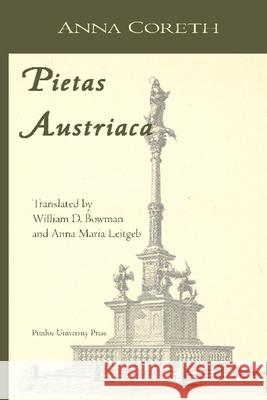 ANNA CORETH

Pietas Austriaca

Translated by William D. Bowman and Anna Maria Leitgeb

Purdue University Press

Kraina Książek